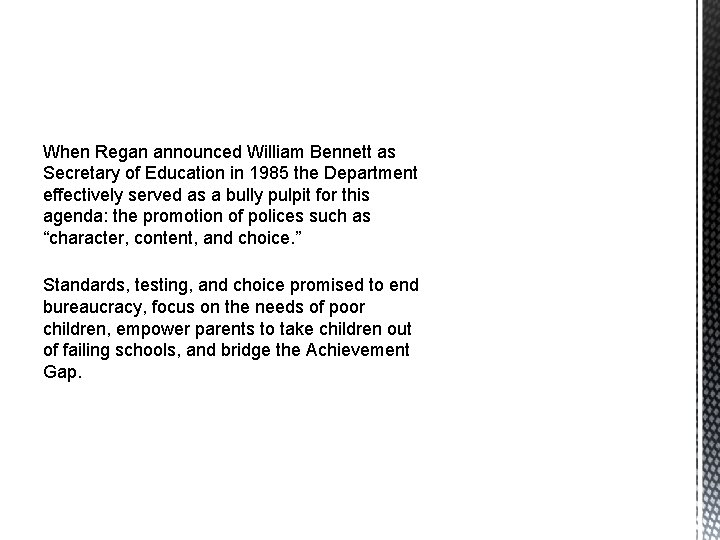 When Regan announced William Bennett as Secretary of Education in 1985 the Department effectively served as a bully pulpit for this agenda: the promotion of polices such as “character, content, and choice.”

Standards, testing, and choice promised to end bureaucracy, focus on the needs of poor children, empower parents to take children out of failing schools, and bridge the Achievement Gap.